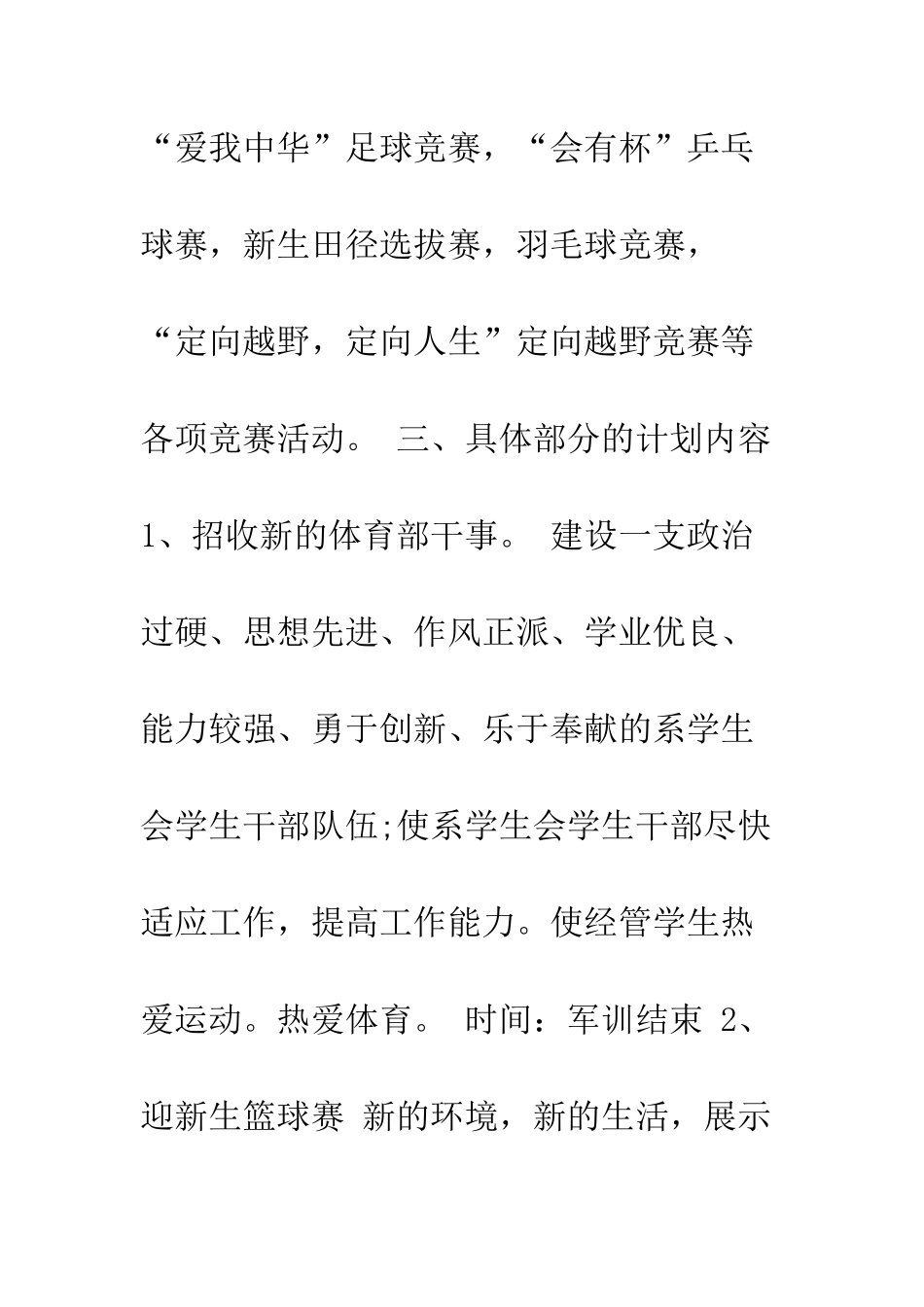 “爱我中华”足球竞赛，“会有杯”乒乓球赛，新生田径选拔赛，羽毛球竞赛，“定向越野，定向人生”定向越野竞赛等各项竞赛活动。 三、具体部分的计划内容 1、招收新的体育部干事。 建设一支政治过硬、思想先进、作风正派、学业优良、能力较强、勇于创新、乐于奉献的系学生会学生干部队伍;使系学生会学生干部尽快适应工作，提高工作能力。使经管学生热爱运动。热爱体育。 时间：军训结束 2、迎新生篮球赛 新的环境，新的生活，展示